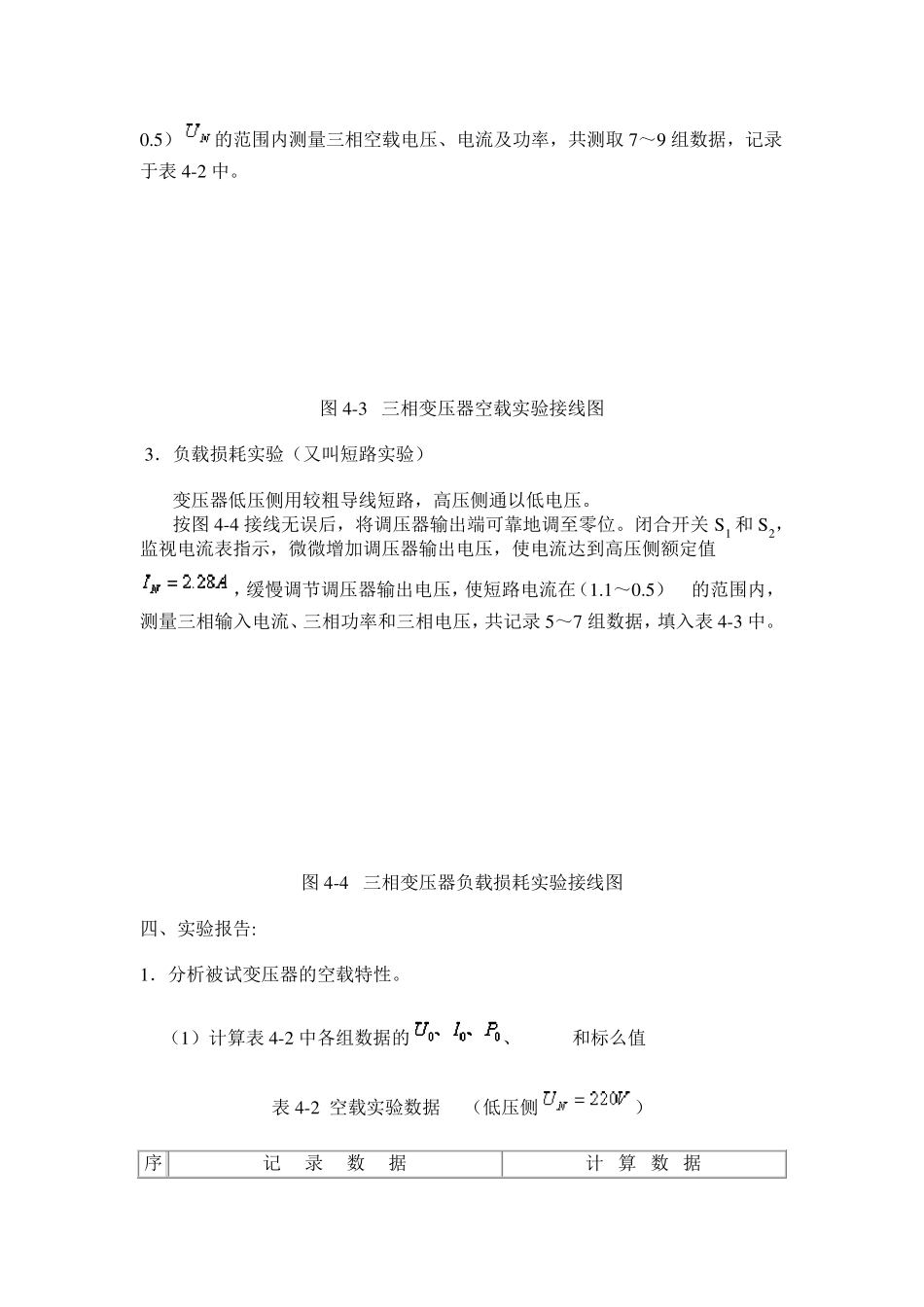 0.5）$U_N$ 的范围内测量三相空载电压、电流及功率，共测取 7～9 组数据，记录于表 4-2 中。

图 4-3　三相变压器空载实验接线图

3．负载损耗实验（又叫短路实验）

变压器低压侧用较粗导线短路，高压侧通以低电压。

按图 4-4 接线无误后，将调压器输出端可靠地调至零位。闭合开关 $S_1$ 和 $S_2$，监视电流表指示，微微增加调压器输出电压，使电流达到高压侧额定值 $I_N = 2.28A$，缓慢调节调压器输出电压，使短路电流在（1.1～0.5）　的范围内，测量三相输入电流、三相功率和三相电压，共记录 5～7 组数据，填入表 4-3 中。

图 4-4　三相变压器负载损耗实验接线图

四、实验报告:

1．分析被试变压器的空载特性。

（1）计算表 4-2 中各组数据的 $U_0$、$I_0$、$P_0$、　　和标么值

表 4-2 空载实验数据　（低压侧 $U_N = 220V$）

| 序 | 记　录　数　据 | 计　算　数　据 |
|---|---|---|